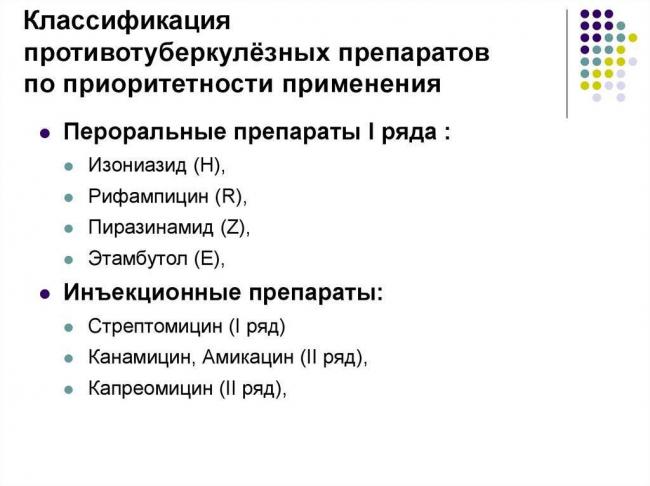 Классификация противотуберкулёзных препаратов по приоритетности применения

Пероральные препараты I ряда :

Изониазид (H),

Рифампицин (R),

Пиразинамид (Z),

Этамбутол (E),

Инъекционные препараты:

Стрептомицин (I ряд)

Канамицин, Амикацин (II ряд),

Капреомицин (II ряд),